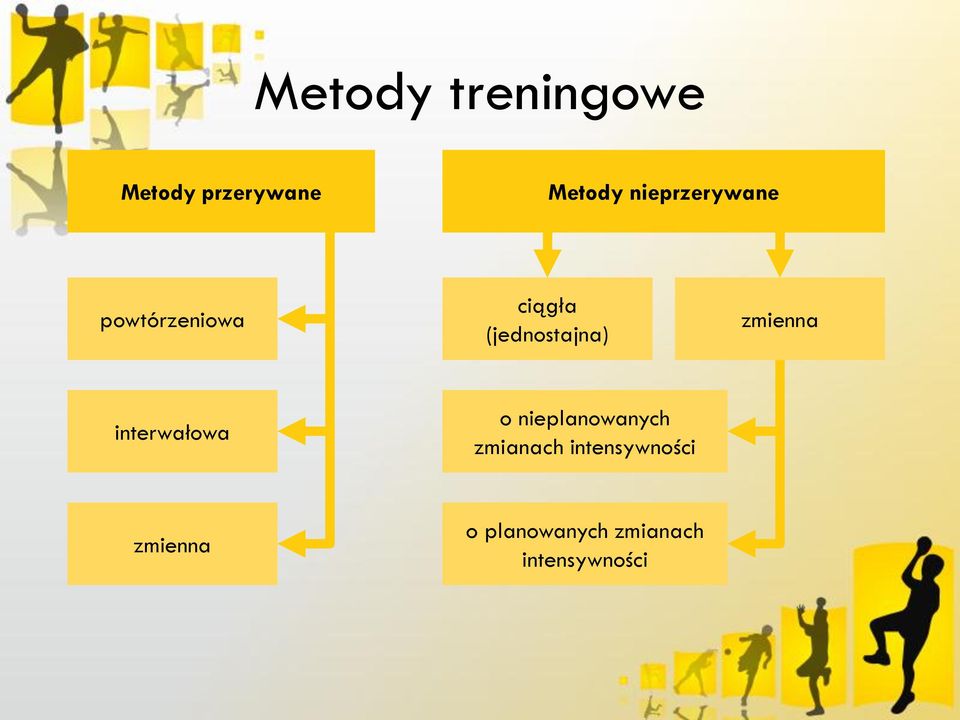 Metody treningowe

Metody przerywane

powtórzeniowa

interwałowa

zmienna

Metody nieprzerywane

ciągła (jednostajna)

zmienna

o nieplanowanych zmianach intensywności

o planowanych zmianach intensywności